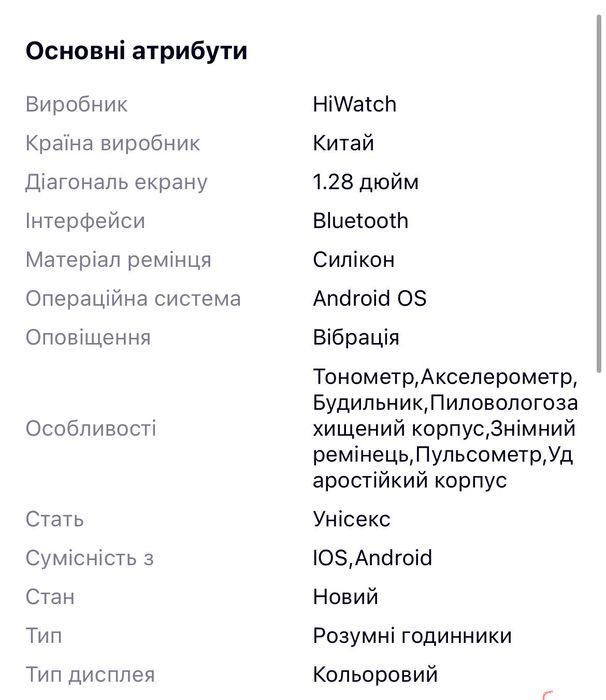 Основні атрибути

| | |
|---|---|
| Виробник | HiWatch |
| Країна виробник | Китай |
| Діагональ екрану | 1.28 дюйм |
| Інтерфейси | Bluetooth |
| Матеріал ремінця | Силікон |
| Операційна система | Android OS |
| Оповіщення | Вібрація |
| Особливості | Тонометр,Акселерометр,Будильник,Пиловологозахищений корпус,Знімний ремінець,Пульсометр,Ударостійкий корпус |
| Стать | Унісекс |
| Сумісність з | IOS,Android |
| Стан | Новий |
| Тип | Розумні годинники |
| Тип дисплея | Кольоровий |